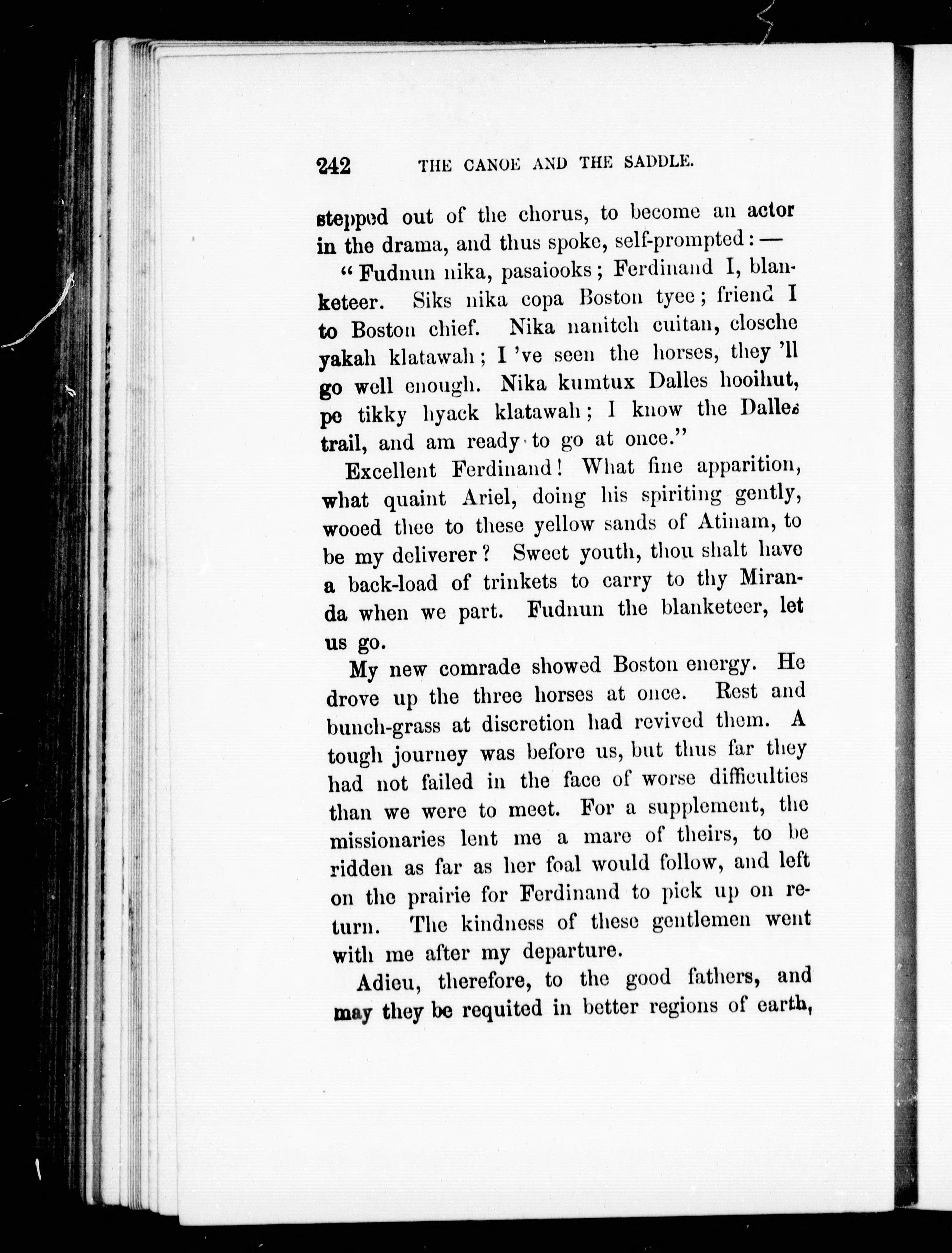 242 THE CANOE AND THE SADDLE.

stepped out of the chorus, to become an actor in the drama, and thus spoke, self-prompted: —

"Fudnun nika, pasaiooks; Ferdinand I, blanketeer. Siks nika copa Boston tyee; friend I to Boston chief. Nika nanitch cuitan, closche yakah klatawah; I 've seen the horses, they 'll go well enough. Nika kumtux Dalles hooihut, pe tikky hyack klatawah; I know the Dalles trail, and am ready to go at once."

Excellent Ferdinand! What fine apparition, what quaint Ariel, doing his spiriting gently, wooed thee to these yellow sands of Atinam, to be my deliverer? Sweet youth, thou shalt have a back-load of trinkets to carry to thy Miranda when we part. Fudnun the blanketeer, let us go.

My new comrade showed Boston energy. He drove up the three horses at once. Rest and bunch-grass at discretion had revived them. A tough journey was before us, but thus far they had not failed in the face of worse difficulties than we were to meet. For a supplement, the missionaries lent me a mare of theirs, to be ridden as far as her foal would follow, and left on the prairie for Ferdinand to pick up on return. The kindness of these gentlemen went with me after my departure.

Adieu, therefore, to the good fathers, and may they be requited in better regions of earth,